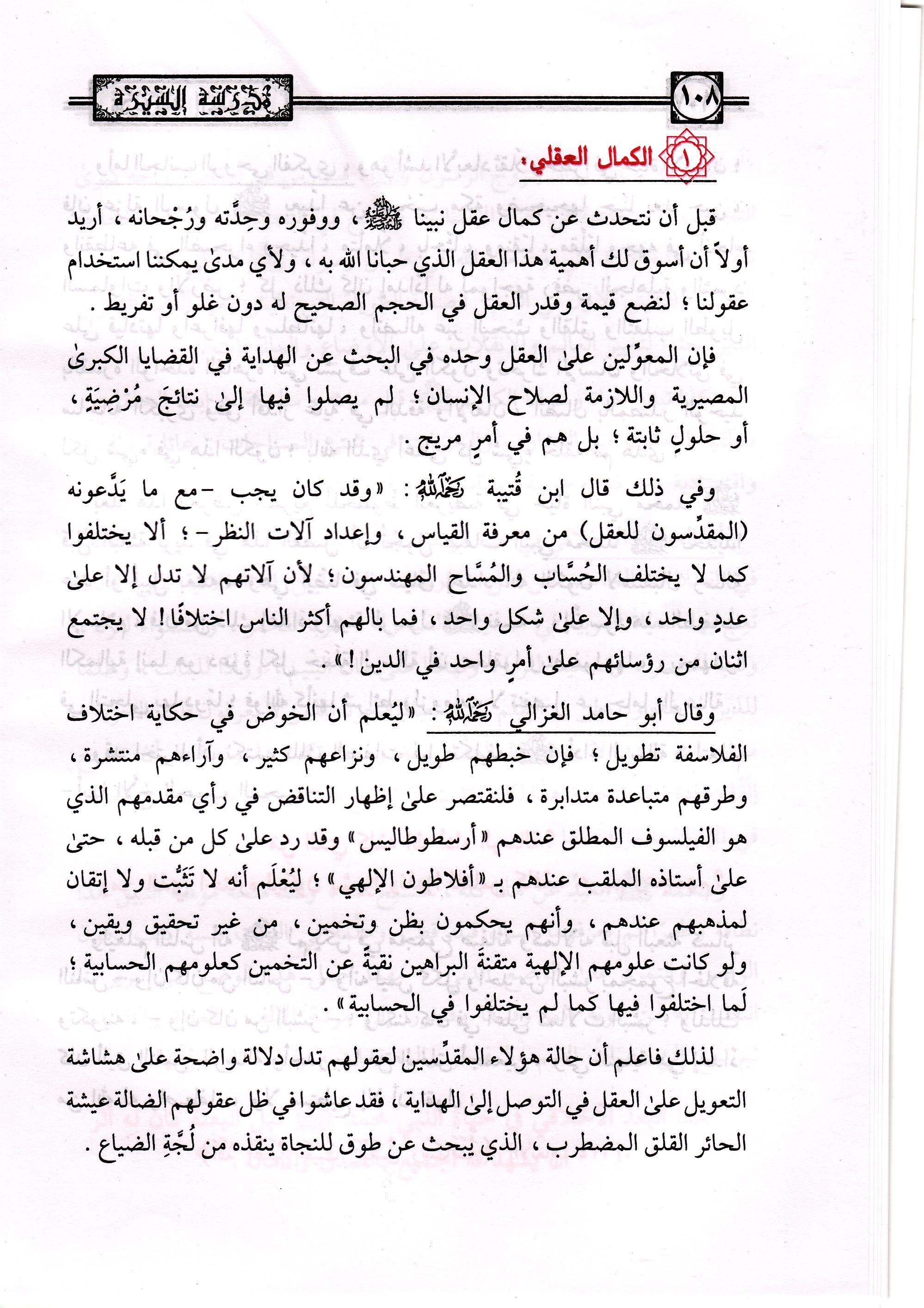 ١٠٨

مدرسة السيرة

١ الكمال العقلي:

قبل أن نتحدث عن كمال عقل نبينا ﷺ، ووفوره وحِدَّته ورُجْحانه، أريد أولاً أن أسوق لك أهمية هذا العقل الذي حبانا الله به، ولأي مدىٰ يمكننا استخدام عقولنا؛ لنضع قيمة وقدر العقل في الحجم الصحيح له دون غلو أو تفريط.

فإن المعوِّلين علىٰ العقل وحده في البحث عن الهداية في القضايا الكبرىٰ المصيرية واللازمة لصلاح الإنسان؛ لم يصلوا فيها إلىٰ نتائجَ مُرْضِيَةٍ، أو حلولٍ ثابتة؛ بل هم في أمرٍ مريج.

وفي ذلك قال ابن قُتيبة رحمه الله: «وقد كان يجب -مع ما يَدَّعونه (المقدِّسون للعقل) من معرفة القياس، وإعداد آلات النظر-؛ ألا يختلفوا كما لا يختلف الحُسَّاب والمُسَّاح المهندسون؛ لأن آلاتهم لا تدل إلا علىٰ عددٍ واحد، وإلا علىٰ شكل واحد، فما بالهم أكثر الناس اختلافًا! لا يجتمع اثنان من رؤسائهم علىٰ أمرٍ واحد في الدين!».

وقال أبو حامد الغزالي رحمه الله: «ليُعلم أن الخوض في حكاية اختلاف الفلاسفة تطويل؛ فإن خبطهم طويل، ونزاعهم كثير، وآراءهم منتشرة، وطرقهم متباعدة متدابرة، فلنقتصر علىٰ إظهار التناقض في رأي مقدمهم الذي هو الفيلسوف المطلق عندهم «أرسطوطاليس» وقد رد علىٰ كل من قبله، حتىٰ علىٰ أستاذه الملقب عندهم بـ «أفلاطون الإلهي»؛ ليُعْلَم أنه لا تَثَبُّت ولا إتقان لمذهبهم عندهم، وأنهم يحكمون بظن وتخمين، من غير تحقيق ويقين، ولو كانت علومهم الإلهية متقنةَ البراهين نقيةً عن التخمين كعلومهم الحسابية؛ لَما اختلفوا فيها كما لم يختلفوا في الحسابية».

لذلك فاعلم أن حالة هؤلاء المقدِّسين لعقولهم تدل دلالة واضحة علىٰ هشاشة التعويل علىٰ العقل في التوصل إلىٰ الهداية، فقد عاشوا في ظل عقولهم الضالة عيشة الحائر القلق المضطرب، الذي يبحث عن طوق للنجاة ينقذه من لُجَّةِ الضياع.